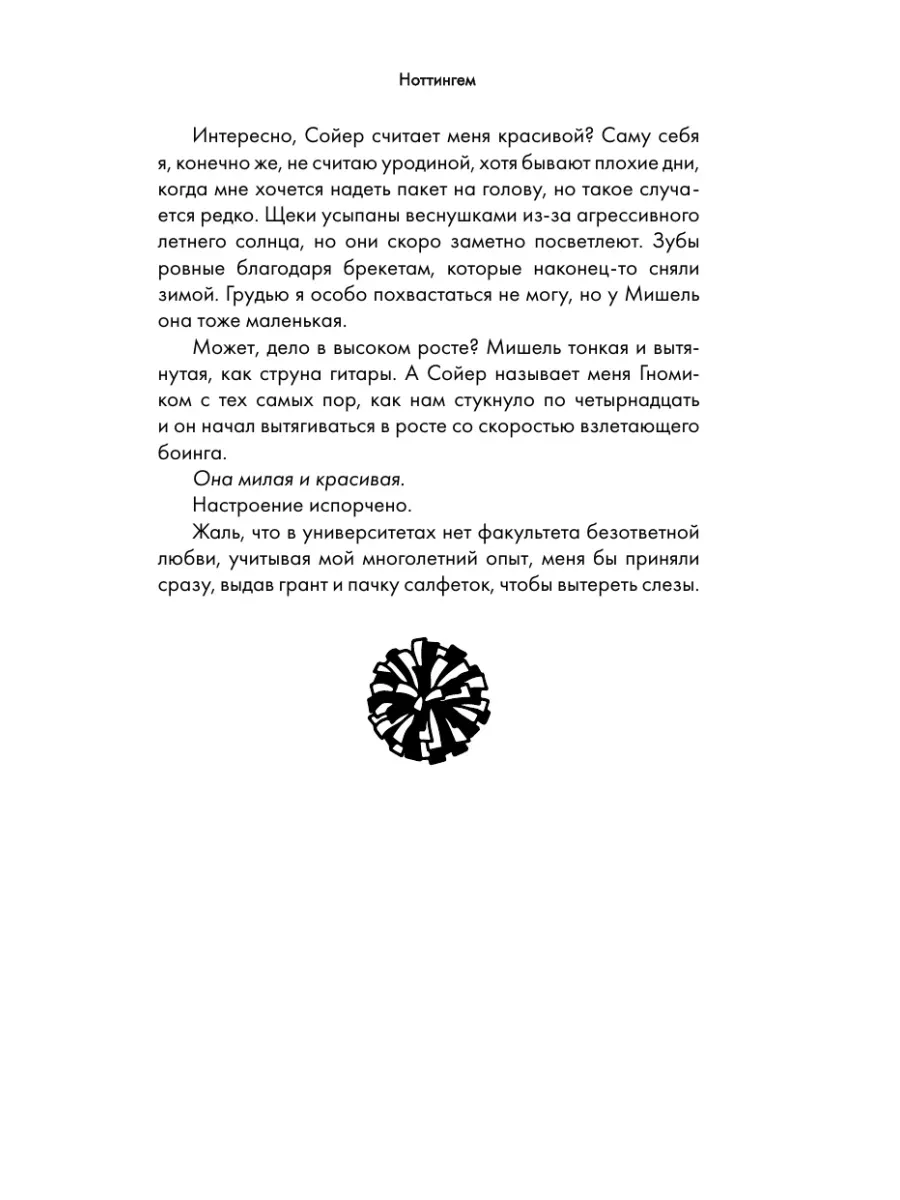 Ноттингем

Интересно, Сойер считает меня красивой? Саму себя я, конечно же, не считаю уродиной, хотя бывают плохие дни, когда мне хочется надеть пакет на голову, но такое случается редко. Щеки усыпаны веснушками из-за агрессивного летнего солнца, но они скоро заметно посветлеют. Зубы ровные благодаря брекетам, которые наконец-то сняли зимой. Грудью я особо похвастаться не могу, но у Мишель она тоже маленькая.

Может, дело в высоком росте? Мишель тонкая и вытянутая, как струна гитары. А Сойер называет меня Гномиком с тех самых пор, как нам стукнуло по четырнадцать и он начал вытягиваться в росте со скоростью взлетающего боинга.

Она милая и красивая.

Настроение испорчено.

Жаль, что в университетах нет факультета безответной любви, учитывая мой многолетний опыт, меня бы приняли сразу, выдав грант и пачку салфеток, чтобы вытереть слезы.